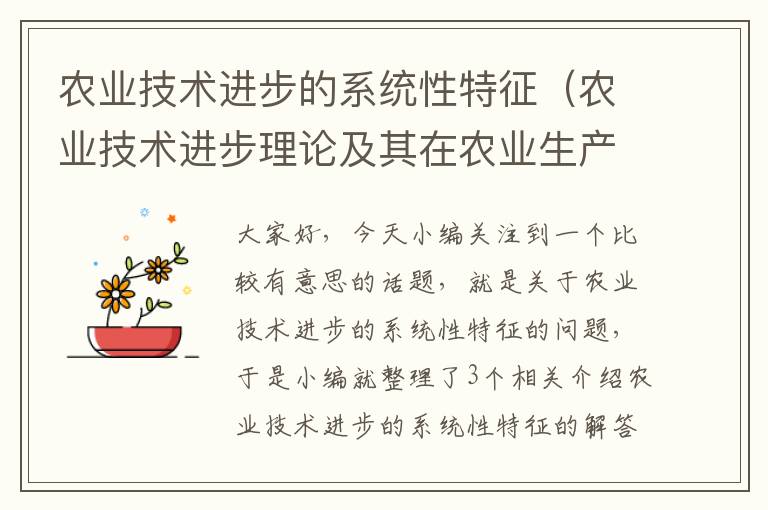 农业技术进步的系统性特征（农业技术进步理论及其在农业生产

大家好，今天小编关注到一个比较有意思的话题，就是关于农业技术进步的系统性特征的问题，于是小编就整理了3个相关介绍农业技术进步的系统性特征的解答